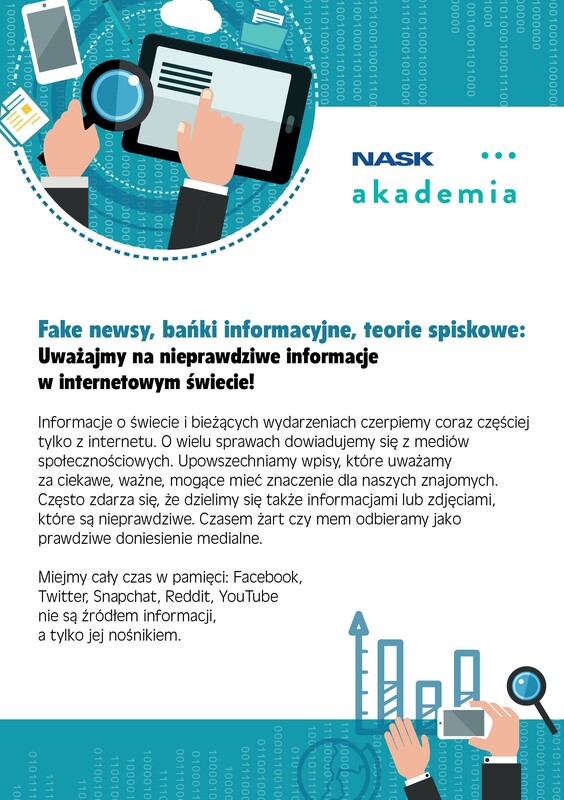 NASK akademia

Fake newsy, bańki informacyjne, teorie spiskowe:
Uważajmy na nieprawdziwe informacje w internetowym świecie!

Informacje o świecie i bieżących wydarzeniach czerpiemy coraz częściej tylko z internetu. O wielu sprawach dowiadujemy się z mediów społecznościowych. Upowszechniamy wpisy, które uważamy za ciekawe, ważne, mogące mieć znaczenie dla naszych znajomych. Często zdarza się, że dzielimy się także informacjami lub zdjęciami, które są nieprawdziwe. Czasem żart czy mem odbieramy jako prawdziwe doniesienie medialne.

Miejmy cały czas w pamięci: Facebook, Twitter, Snapchat, Reddit, YouTube nie są źródłem informacji, a tylko jej nośnikiem.